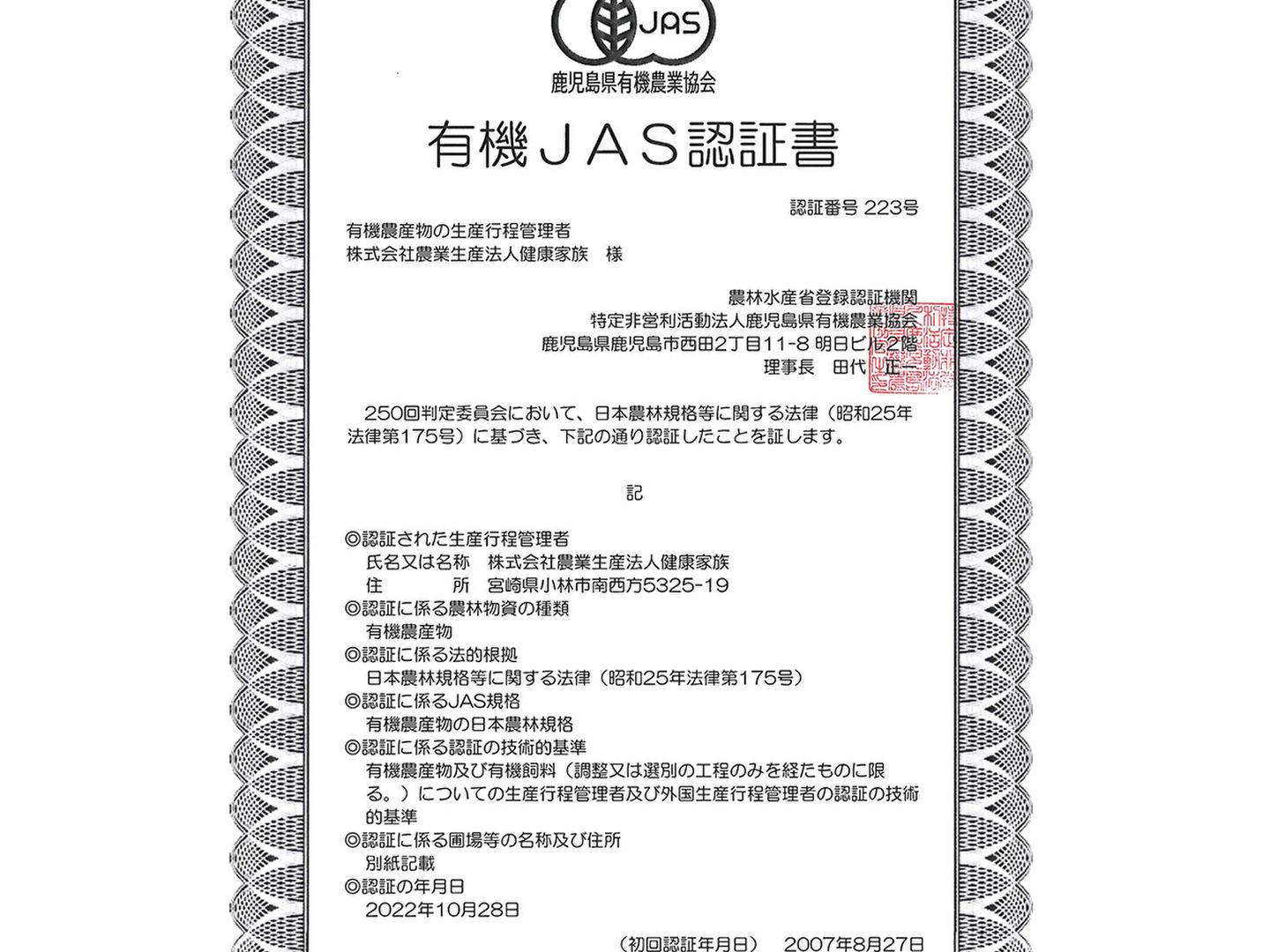 JAS
鹿児島県有機農業協会

有機ＪＡＳ認証書

認証番号 223号

有機農産物の生産行程管理者
株式会社農業生産法人健康家族　様

農林水産省登録認証機関
特定非営利活動法人鹿児島県有機農業協会
鹿児島県鹿児島市西田2丁目11-8 明日ビル2階
理事長　田代　正一

250回判定委員会において、日本農林規格等に関する法律（昭和25年法律第175号）に基づき、下記の通り認証したことを証します。

記

◎認証された生産行程管理者
氏名又は名称　株式会社農業生産法人健康家族
住　　　所　宮崎県小林市南西方5325-19
◎認証に係る農林物資の種類
有機農産物
◎認証に係る法的根拠
日本農林規格等に関する法律（昭和25年法律第175号）
◎認証に係るJAS規格
有機農産物の日本農林規格
◎認証に係る認証の技術的基準
有機農産物及び有機飼料（調整又は選別の工程のみを経たものに限る。）についての生産行程管理者及び外国生産行程管理者の認証の技術的基準
◎認証に係る圃場等の名称及び住所
別紙記載
◎認証の年月日
2022年10月28日

（初回認証年月日）　2007年8月27日